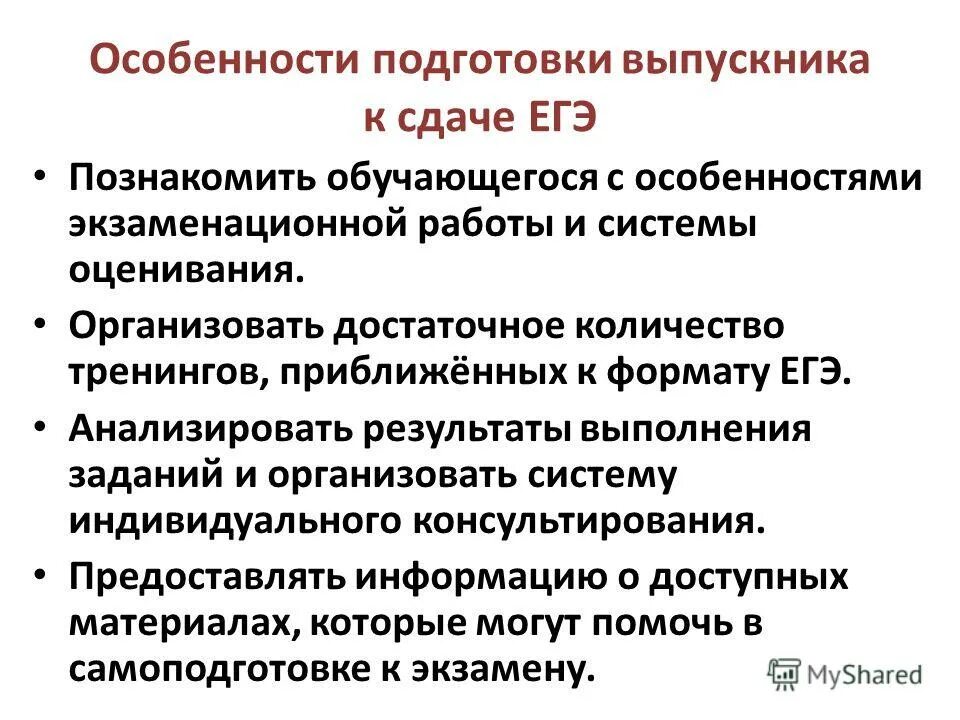 Особенности подготовки выпускника к сдаче ЕГЭ

• Познакомить обучающегося с особенностями экзаменационной работы и системы оценивания.
• Организовать достаточное количество тренингов, приближённых к формату ЕГЭ.
• Анализировать результаты выполнения заданий и организовать систему индивидуального консультирования.
• Предоставлять информацию о доступных материалах, которые могут помочь в самоподготовке к экзамену.

MyShared